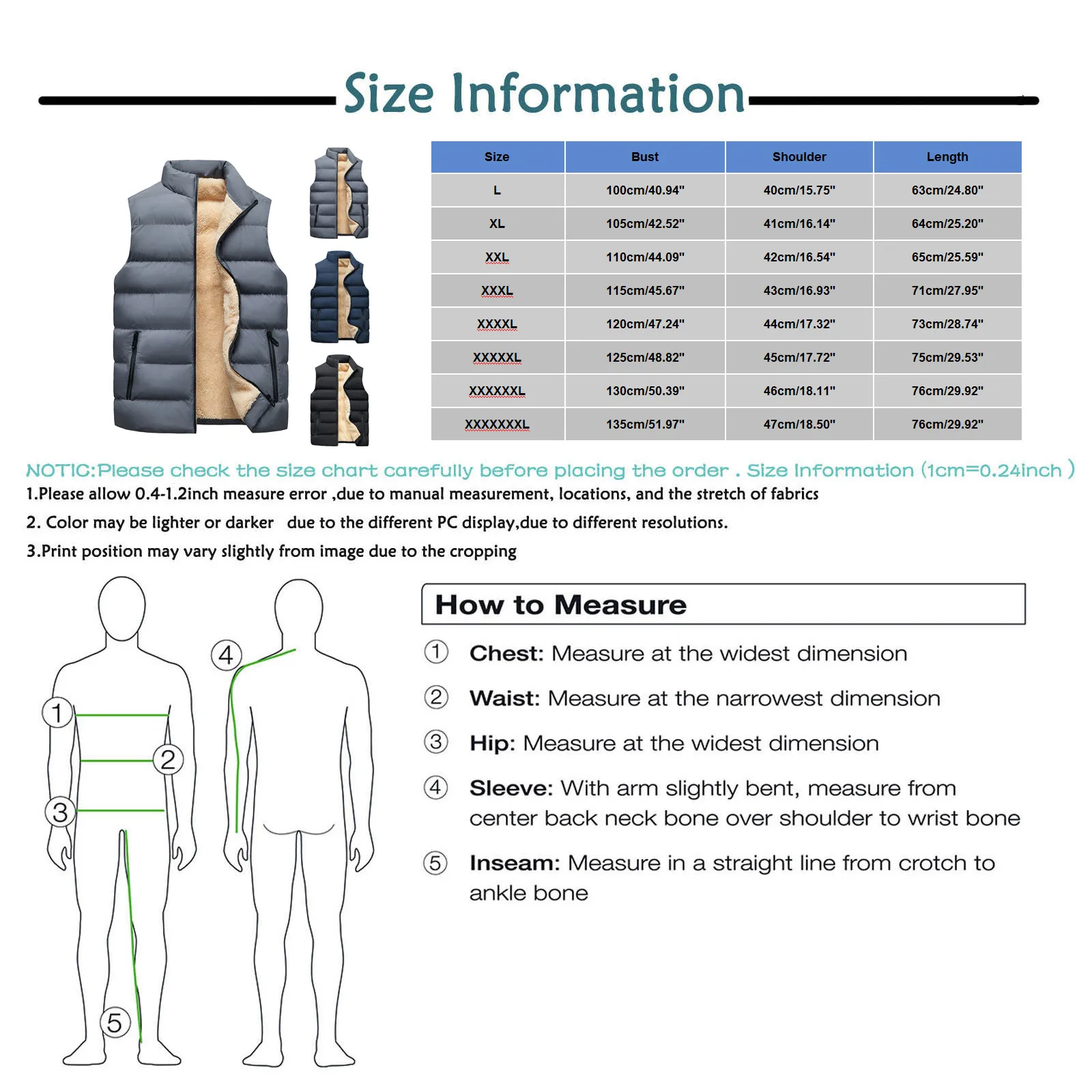 Size Information

| Size | Bust | Shoulder | Length |
|---|---|---|---|
| L | 100cm/40.94" | 40cm/15.75" | 63cm/24.80" |
| XL | 105cm/42.52" | 41cm/16.14" | 64cm/25.20" |
| XXL | 110cm/44.09" | 42cm/16.54" | 65cm/25.59" |
| XXXL | 115cm/45.67" | 43cm/16.93" | 71cm/27.95" |
| XXXXL | 120cm/47.24" | 44cm/17.32" | 73cm/28.74" |
| XXXXXL | 125cm/48.82" | 45cm/17.72" | 75cm/29.53" |
| XXXXXXL | 130cm/50.39" | 46cm/18.11" | 76cm/29.92" |
| XXXXXXXL | 135cm/51.97" | 47cm/18.50" | 76cm/29.92" |

NOTIC:Please check the size chart carefully before placing the order . Size Information (1cm=0.24inch )
1.Please allow 0.4-1.2inch measure error ,due to manual measurement, locations, and the stretch of fabrics
2. Color may be lighter or darker due to the different PC display,due to different resolutions.
3.Print position may vary slightly from image due to the cropping

1
2
3
4
5

How to Measure
① Chest: Measure at the widest dimension
② Waist: Measure at the narrowest dimension
③ Hip: Measure at the widest dimension
④ Sleeve: With arm slightly bent, measure from center back neck bone over shoulder to wrist bone
⑤ Inseam: Measure in a straight line from crotch to ankle bone